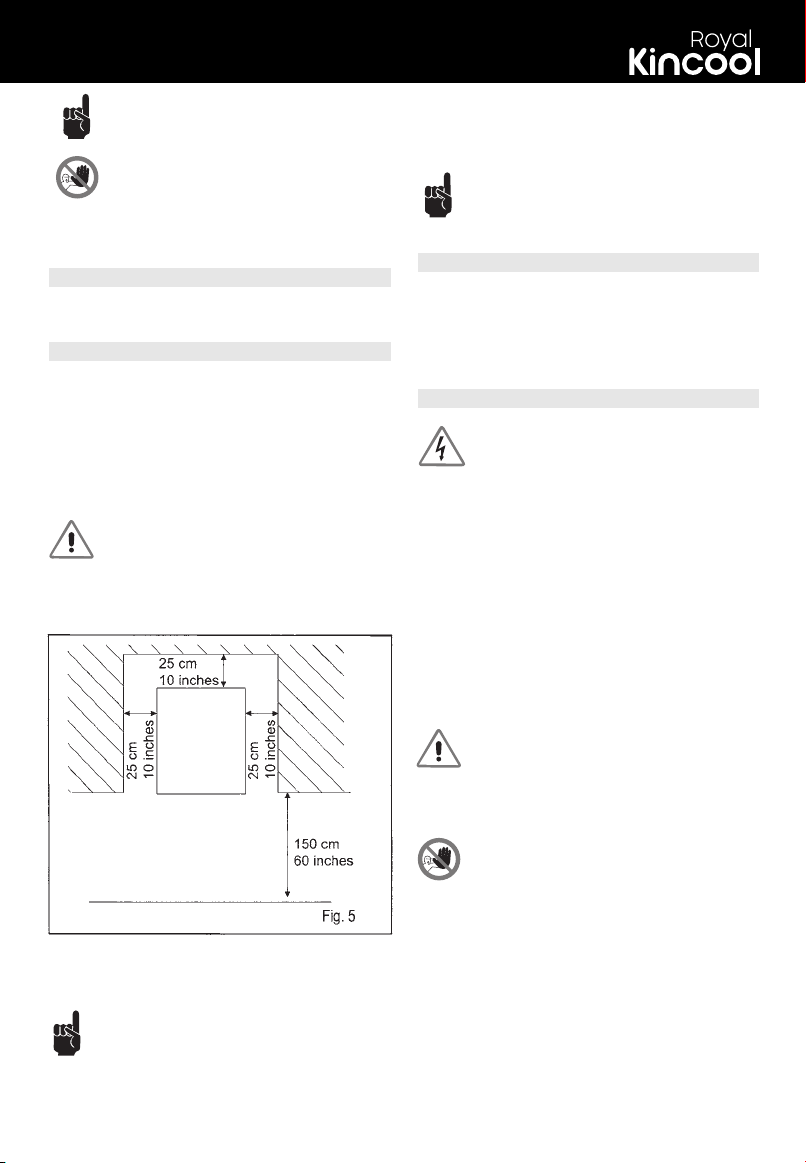 Royal
Kincool

25 cm
10 inches

25 cm
10 inches

25 cm
10 inches

150 cm
60 inches

Fig. 5